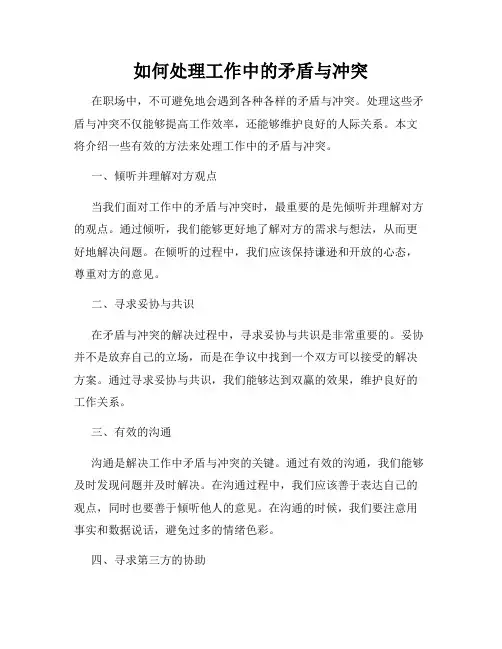 如何处理工作中的矛盾与冲突

在职场中，不可避免地会遇到各种各样的矛盾与冲突。处理这些矛盾与冲突不仅能够提高工作效率，还能够维护良好的人际关系。本文将介绍一些有效的方法来处理工作中的矛盾与冲突。

一、倾听并理解对方观点

当我们面对工作中的矛盾与冲突时，最重要的是先倾听并理解对方的观点。通过倾听，我们能够更好地了解对方的需求与想法，从而更好地解决问题。在倾听的过程中，我们应该保持谦逊和开放的心态，尊重对方的意见。

二、寻求妥协与共识

在矛盾与冲突的解决过程中，寻求妥协与共识是非常重要的。妥协并不是放弃自己的立场，而是在争议中找到一个双方可以接受的解决方案。通过寻求妥协与共识，我们能够达到双赢的效果，维护良好的工作关系。

三、有效的沟通

沟通是解决工作中矛盾与冲突的关键。通过有效的沟通，我们能够及时发现问题并及时解决。在沟通过程中，我们应该善于表达自己的观点，同时也要善于倾听他人的意见。在沟通的时候，我们要注意用事实和数据说话，避免过多的情绪色彩。

四、寻求第三方的协助